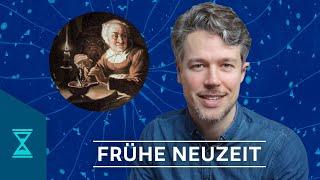 FRÜHE NEUZEIT